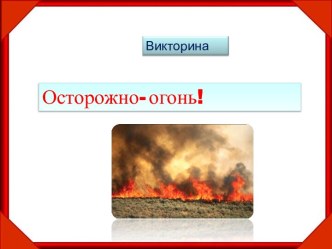 Викторина

Осторожно- огонь!